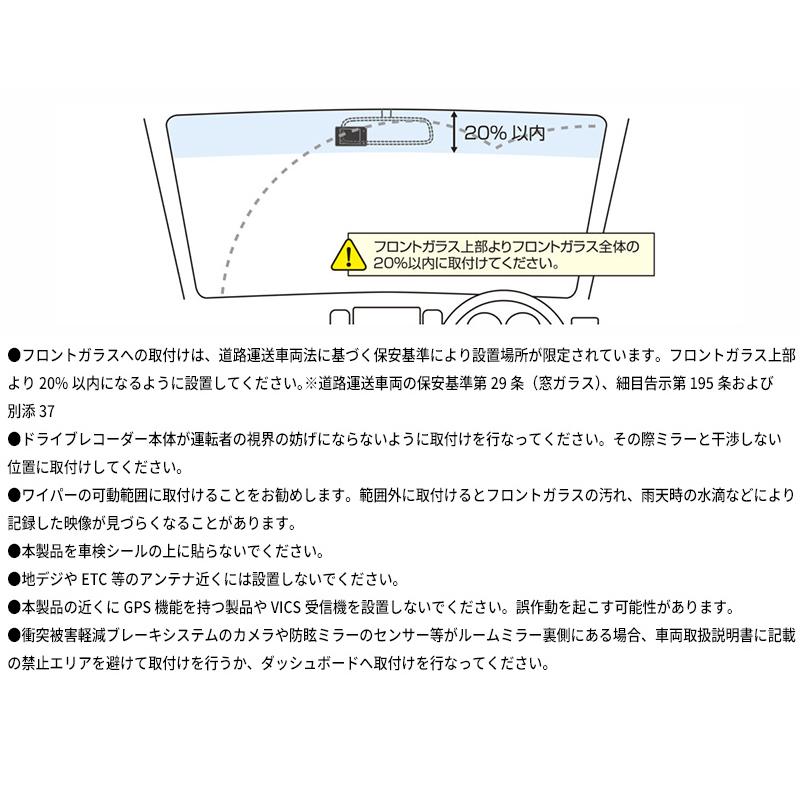 20% 以内

フロントガラス上部よりフロントガラス全体の20%以内に取付けてください。

●フロントガラスへの取付けは、道路運送車両法に基づく保安基準により設置場所が限定されています。フロントガラス上部より 20% 以内になるように設置してください。※道路運送車両の保安基準第 29 条（窓ガラス）、細目告示第 195 条および別添 37

●ドライブレコーダー本体が運転者の視界の妨げにならないように取付けを行なってください。その際ミラーと干渉しない位置に取付けしてください。

●ワイパーの可動範囲に取付けることをお勧めします。範囲外に取付けるとフロントガラスの汚れ、雨天時の水滴などにより記録した映像が見づらくなることがあります。

●本製品を車検シールの上に貼らないでください。

●地デジや ETC 等のアンテナ近くには設置しないでください。

●本製品の近くに GPS 機能を持つ製品や VICS 受信機を設置しないでください。誤作動を起こす可能性があります。

●衝突被害軽減ブレーキシステムのカメラや防眩ミラーのセンサー等がルームミラー裏側にある場合、車両取扱説明書に記載の禁止エリアを避けて取付けを行うか、ダッシュボードへ取付けを行なってください。